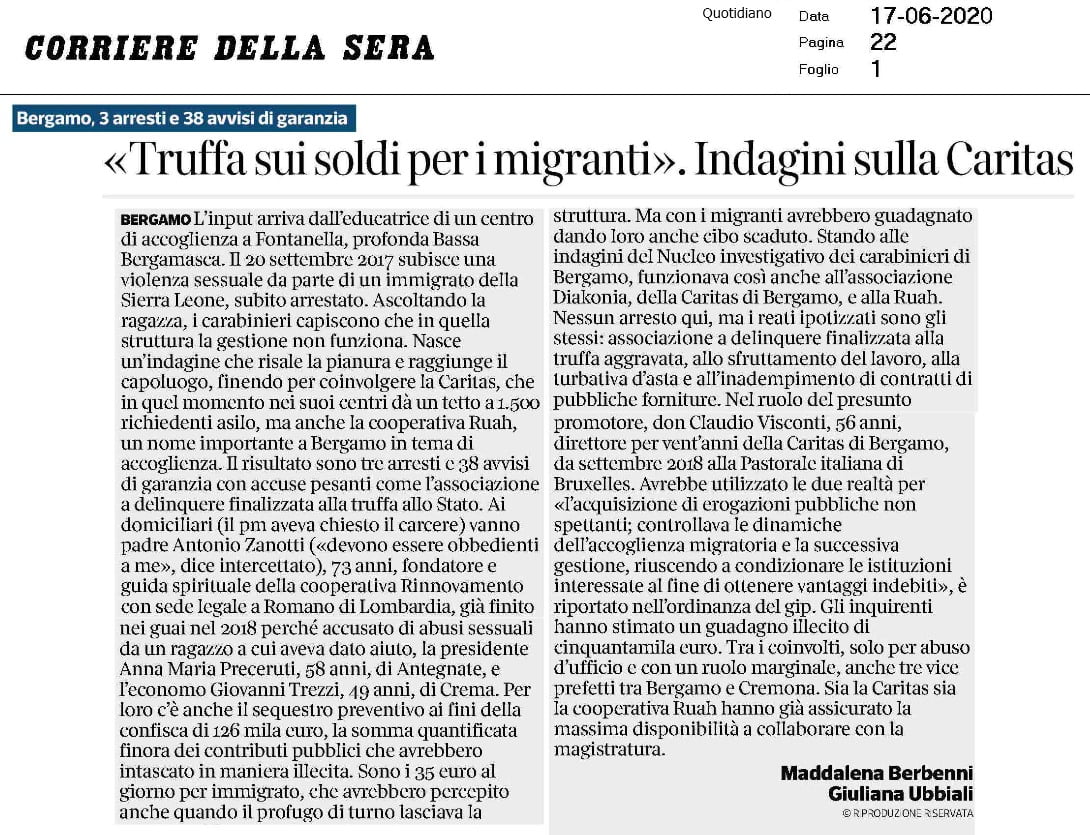 CORRIERE DELLA SERA

Quotidiano

Data 17-06-2020
Pagina 22
Foglio 1

Bergamo, 3 arresti e 38 avvisi di garanzia

«Truffa sui soldi per i migranti». Indagini sulla Caritas

BERGAMO L'input arriva dall'educatrice di un centro di accoglienza a Fontanella, profonda Bassa Bergamasca. Il 20 settembre 2017 subisce una violenza sessuale da parte di un immigrato della Sierra Leone, subito arrestato. Ascoltando la ragazza, i carabinieri capiscono che in quella struttura la gestione non funziona. Nasce un'indagine che risale la pianura e raggiunge il capoluogo, finendo per coinvolgere la Caritas, che in quel momento nei suoi centri dà un tetto a 1.500 richiedenti asilo, ma anche la cooperativa Ruah, un nome importante a Bergamo in tema di accoglienza. Il risultato sono tre arresti e 38 avvisi di garanzia con accuse pesanti come l'associazione a delinquere finalizzata alla truffa allo Stato. Ai domiciliari (il pm aveva chiesto il carcere) vanno padre Antonio Zanotti («devono essere obbedienti a me», dice intercettato), 73 anni, fondatore e guida spirituale della cooperativa Rinnovamento con sede legale a Romano di Lombardia, già finito nei guai nel 2018 perché accusato di abusi sessuali da un ragazzo a cui aveva dato aiuto, la presidente Anna Maria Preceruti, 58 anni, di Antegnate, e l'economo Giovanni Trezzi, 49 anni, di Crema. Per loro c'è anche il sequestro preventivo ai fini della confisca di 126 mila euro, la somma quantificata finora dei contributi pubblici che avrebbero intascato in maniera illecita. Sono i 35 euro al giorno per immigrato, che avrebbero percepito anche quando il profugo di turno lasciava la struttura. Ma con i migranti avrebbero guadagnato dando loro anche cibo scaduto. Stando alle indagini del Nucleo investigativo dei carabinieri di Bergamo, funzionava così anche all'associazione Diakonia, della Caritas di Bergamo, e alla Ruah. Nessun arresto qui, ma i reati ipotizzati sono gli stessi: associazione a delinquere finalizzata alla truffa aggravata, allo sfruttamento del lavoro, alla turbativa d'asta e all'inadempimento di contratti di pubbliche forniture. Nel ruolo del presunto promotore, don Claudio Visconti, 56 anni, direttore per vent'anni della Caritas di Bergamo, da settembre 2018 alla Pastorale italiana di Bruxelles. Avrebbe utilizzato le due realtà per «l'acquisizione di erogazioni pubbliche non spettanti; controllava le dinamiche dell'accoglienza migratoria e la successiva gestione, riuscendo a condizionare le istituzioni interessate al fine di ottenere vantaggi indebiti», è riportato nell'ordinanza del gip. Gli inquirenti hanno stimato un guadagno illecito di cinquantamila euro. Tra i coinvolti, solo per abuso d'ufficio e con un ruolo marginale, anche tre vice prefetti tra Bergamo e Cremona. Sia la Caritas sia la cooperativa Ruah hanno già assicurato la massima disponibilità a collaborare con la magistratura.

Maddalena Berbenni
Giuliana Ubbiali

© RIPRODUZIONE RISERVATA